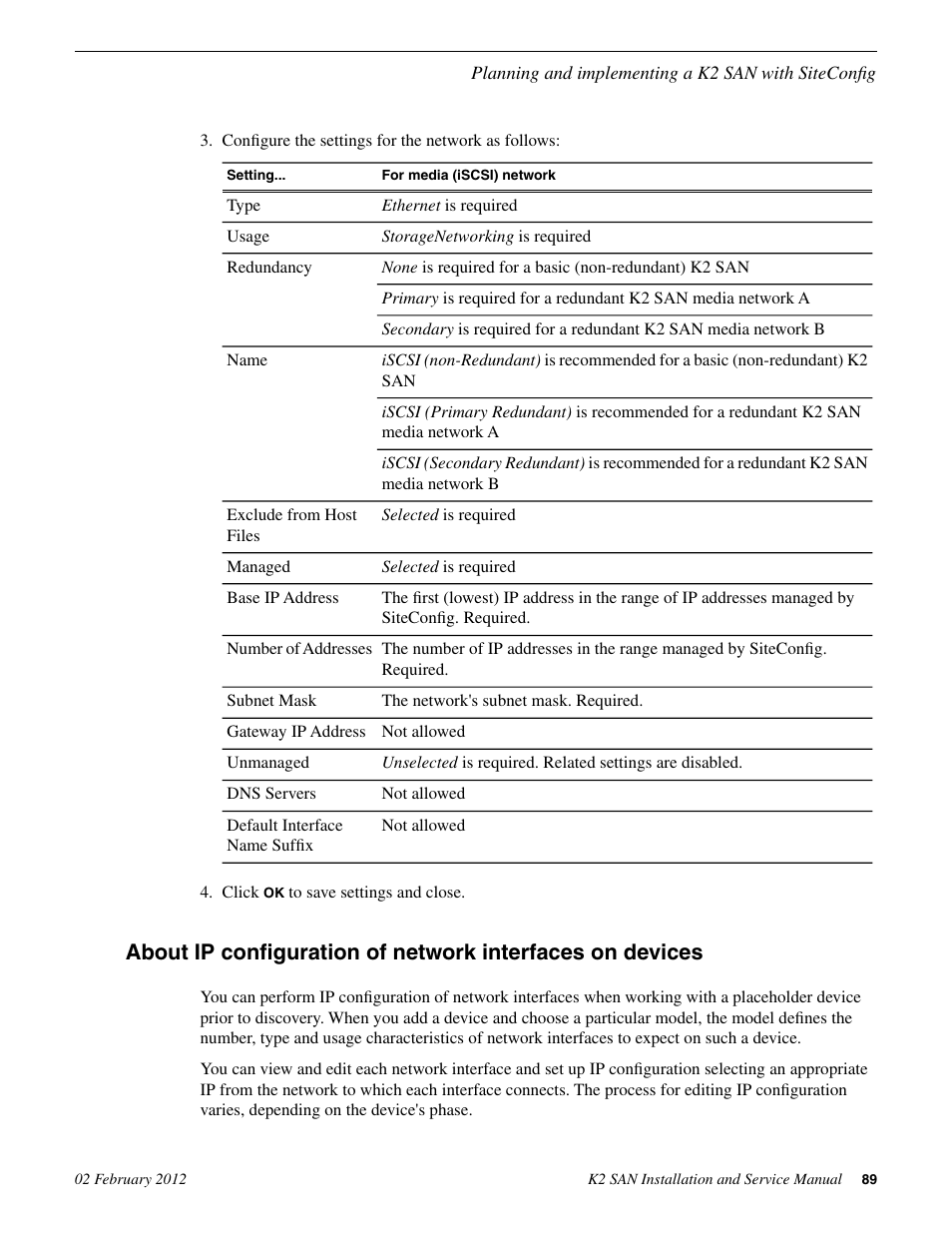 Planning and implementing a K2 SAN with SiteConfig

3. Configure the settings for the network as follows:

| Setting... | For media (iSCSI) network |
|---|---|
| Type | Ethernet is required |
| Usage | StorageNetworking is required |
| Redundancy | None is required for a basic (non-redundant) K2 SAN |
| | Primary is required for a redundant K2 SAN media network A |
| | Secondary is required for a redundant K2 SAN media network B |
| Name | iSCSI (non-Redundant) is recommended for a basic (non-redundant) K2 SAN |
| | iSCSI (Primary Redundant) is recommended for a redundant K2 SAN media network A |
| | iSCSI (Secondary Redundant) is recommended for a redundant K2 SAN media network B |
| Exclude from Host Files | Selected is required |
| Managed | Selected is required |
| Base IP Address | The first (lowest) IP address in the range of IP addresses managed by SiteConfig. Required. |
| Number of Addresses | The number of IP addresses in the range managed by SiteConfig. Required. |
| Subnet Mask | The network's subnet mask. Required. |
| Gateway IP Address | Not allowed |
| Unmanaged | Unselected is required. Related settings are disabled. |
| DNS Servers | Not allowed |
| Default Interface Name Suffix | Not allowed |

4. Click OK to save settings and close.

About IP configuration of network interfaces on devices

You can perform IP configuration of network interfaces when working with a placeholder device prior to discovery. When you add a device and choose a particular model, the model defines the number, type and usage characteristics of network interfaces to expect on such a device.

You can view and edit each network interface and set up IP configuration selecting an appropriate IP from the network to which each interface connects. The process for editing IP configuration varies, depending on the device's phase.

02 February 2012 K2 SAN Installation and Service Manual 89